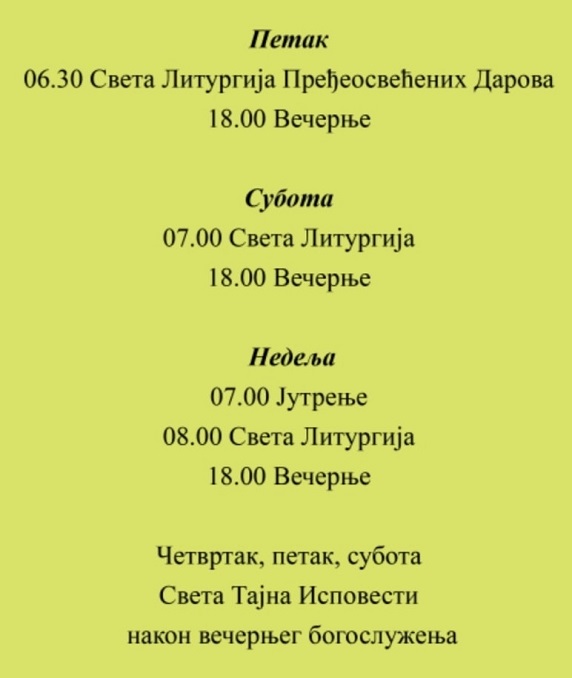 Петак
06.30 Света Литургија Пређеосвећених Дарова
18.00 Вечерње

Субота
07.00 Света Литургија
18.00 Вечерње

Недеља
07.00 Јутрење
08.00 Света Литургија
18.00 Вечерње

Четвртак, петак, субота
Света Тајна Исповести
након вечерњег богослужења